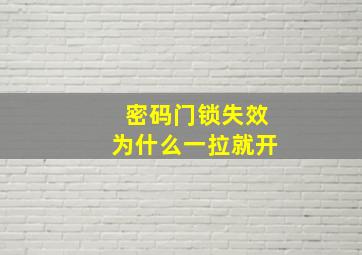 密码门锁失效
为什么一拉就开